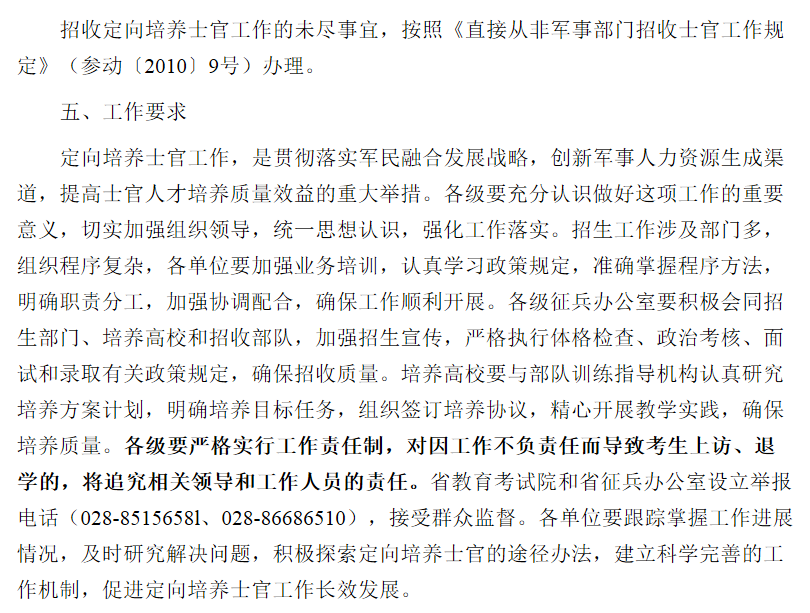 招收定向培养士官工作的未尽事宜，按照《直接从非军事部门招收士官工作规定》（参动〔2010〕9号）办理。

五、工作要求

定向培养士官工作，是贯彻落实军民融合发展战略，创新军事人力资源生成渠道，提高士官人才培养质量效益的重大举措。各级要充分认识做好这项工作的重要意义，切实加强组织领导，统一思想认识，强化工作落实。招生工作涉及部门多，组织程序复杂，各单位要加强业务培训，认真学习政策规定，准确掌握程序方法，明确职责分工，加强协调配合，确保工作顺利开展。各级征兵办公室要积极会同招生部门、培养高校和招收部队，加强招生宣传，严格执行体格检查、政治考核、面试和录取有关政策规定，确保招收质量。培养高校要与部队训练指导机构认真研究培养方案计划，明确培养目标任务，组织签订培养协议，精心开展教学实践，确保培养质量。各级要严格实行工作责任制，对因工作不负责任而导致考生上访、退学的，将追究相关领导和工作人员的责任。省教育考试院和省征兵办公室设立举报电话（028-85156581、028-86686510），接受群众监督。各单位要跟踪掌握工作进展情况，及时研究解决问题，积极探索定向培养士官的途径办法，建立科学完善的工作机制，促进定向培养士官工作长效发展。